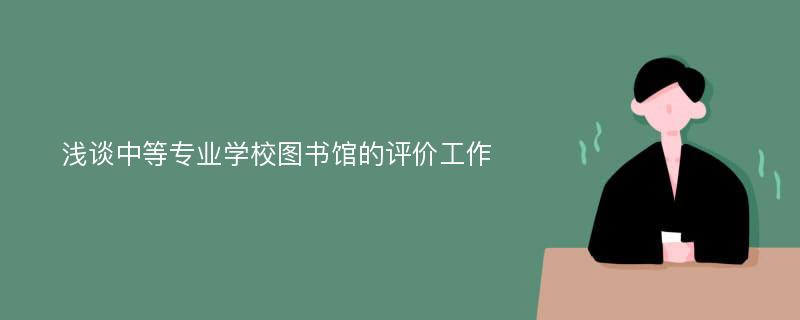 浅谈中等专业学校图书馆的评价工作